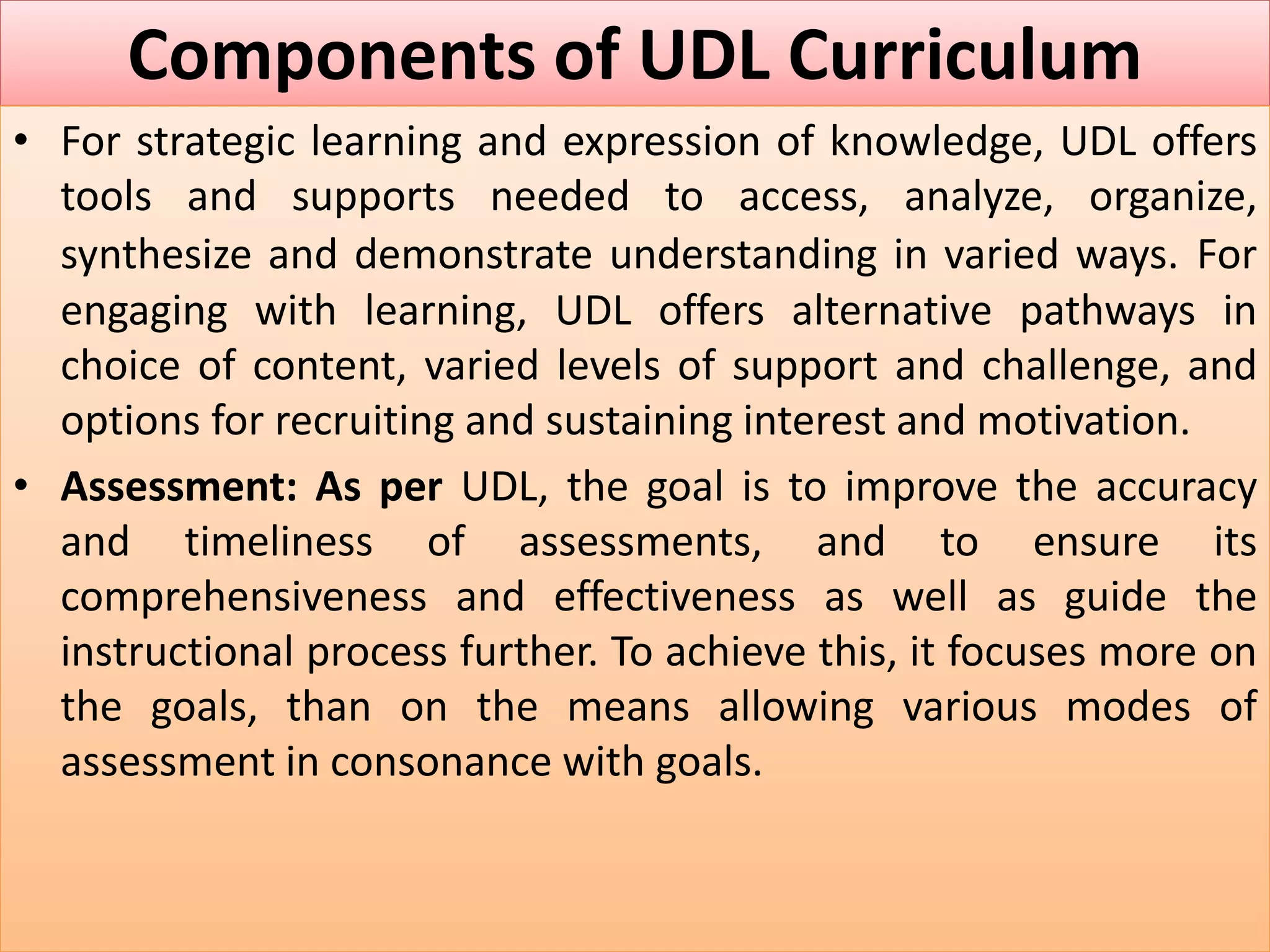 Components of UDL Curriculum

• For strategic learning and expression of knowledge, UDL offers tools and supports needed to access, analyze, organize, synthesize and demonstrate understanding in varied ways. For engaging with learning, UDL offers alternative pathways in choice of content, varied levels of support and challenge, and options for recruiting and sustaining interest and motivation.

• Assessment: As per UDL, the goal is to improve the accuracy and timeliness of assessments, and to ensure its comprehensiveness and effectiveness as well as guide the instructional process further. To achieve this, it focuses more on the goals, than on the means allowing various modes of assessment in consonance with goals.